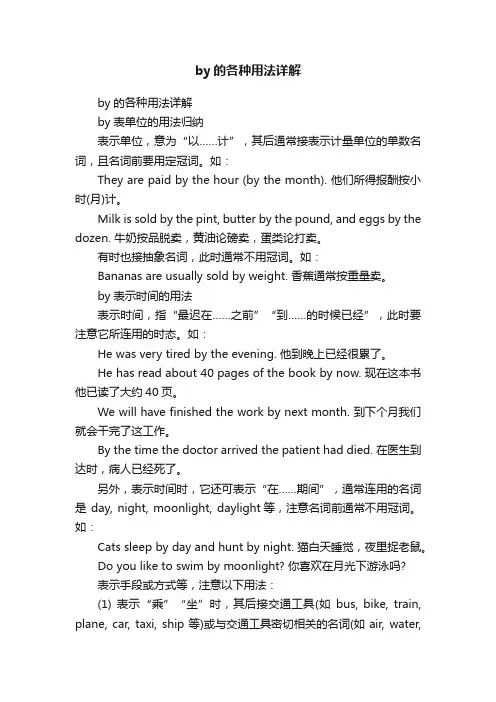 by 的各种用法详解

by 的各种用法详解

by 表单位的用法归纳

表示单位，意为“以……计”，其后通常接表示计量单位的单数名词，且名词前要用定冠词。如：

They are paid by the hour (by the month). 他们所得报酬按小时(月)计。

Milk is sold by the pint, butter by the pound, and eggs by the dozen. 牛奶按品脱卖，黄油论磅卖，蛋类论打卖。

有时也接抽象名词，此时通常不用冠词。如：

Bananas are usually sold by weight. 香蕉通常按重量卖。

by 表示时间的用法

表示时间，指“最迟在……之前”“到……的时候已经”，此时要注意它所连用的时态。如：

He was very tired by the evening. 他到晚上已经很累了。

He has read about 40 pages of the book by now. 现在这本书他已读了大约 40 页。

We will have finished the work by next month. 到下个月我们就会干完了这工作。

By the time the doctor arrived the patient had died. 在医生到达时，病人已经死了。

另外，表示时间时，它还可表示“在……期间”，通常连用的名词是 day, night, moonlight, daylight 等，注意名词前通常不用冠词。如：

Cats sleep by day and hunt by night. 猫白天睡觉，夜里捉老鼠。

Do you like to swim by moonlight? 你喜欢在月光下游泳吗?

表示手段或方式等，注意以下用法：

(1) 表示“乘”“坐”时，其后接交通工具(如 bus, bike, train, plane, car, taxi, ship 等)或与交通工具密切相关的名词(如 air, water,